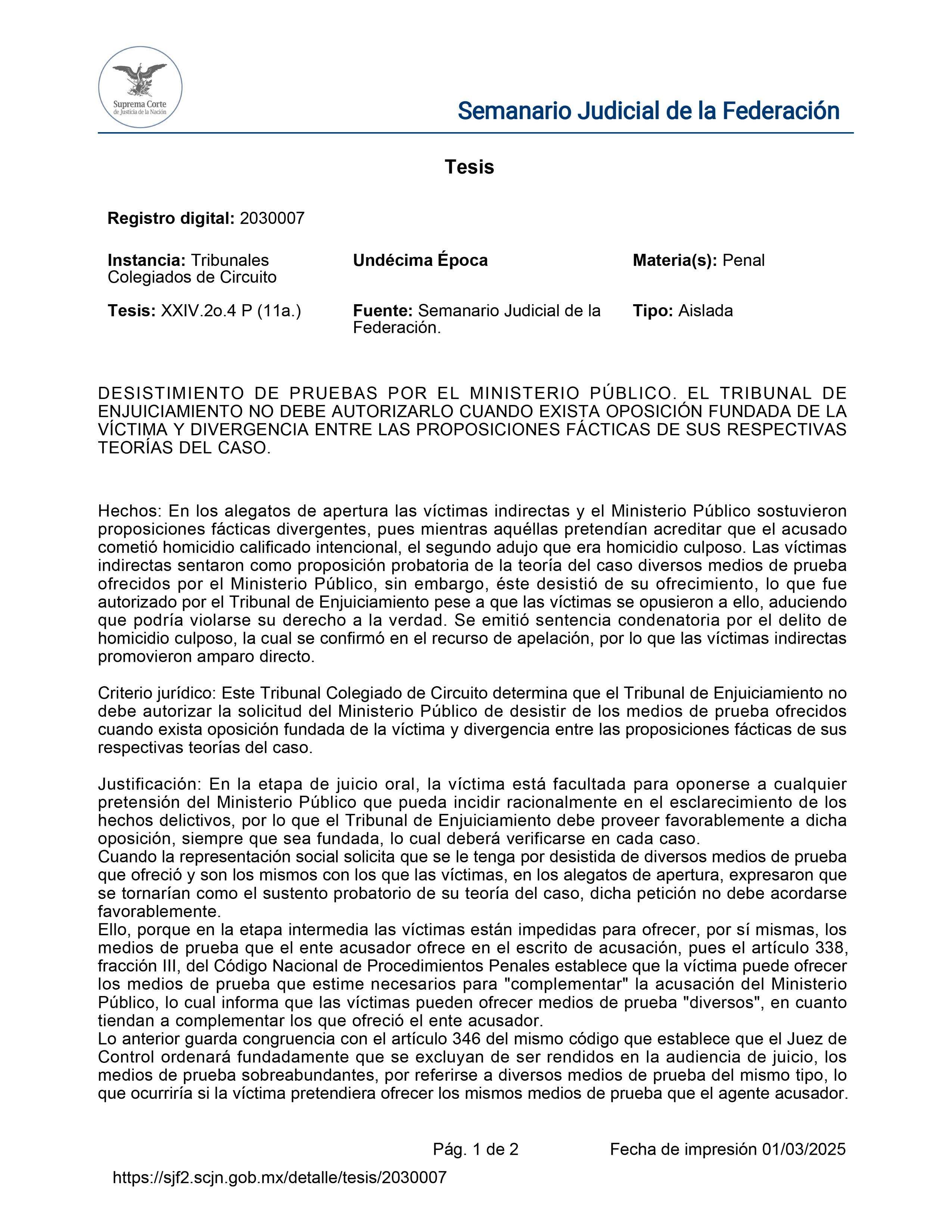 Suprema Corte de Justicia de la Nación

Semanario Judicial de la Federación

Tesis

Registro digital: 2030007

Instancia: Tribunales Colegiados de Circuito

Undécima Época

Materia(s): Penal

Tesis: XXIV.2o.4 P (11a.)

Fuente: Semanario Judicial de la Federación.

Tipo: Aislada

DESISTIMIENTO DE PRUEBAS POR EL MINISTERIO PÚBLICO. EL TRIBUNAL DE ENJUICIAMIENTO NO DEBE AUTORIZARLO CUANDO EXISTA OPOSICIÓN FUNDADA DE LA VÍCTIMA Y DIVERGENCIA ENTRE LAS PROPOSICIONES FÁCTICAS DE SUS RESPECTIVAS TEORÍAS DEL CASO.

Hechos: En los alegatos de apertura las víctimas indirectas y el Ministerio Público sostuvieron proposiciones fácticas divergentes, pues mientras aquéllas pretendían acreditar que el acusado cometió homicidio calificado intencional, el segundo adujo que era homicidio culposo. Las víctimas indirectas sentaron como proposición probatoria de la teoría del caso diversos medios de prueba ofrecidos por el Ministerio Público, sin embargo, éste desistió de su ofrecimiento, lo que fue autorizado por el Tribunal de Enjuiciamiento pese a que las víctimas se opusieron a ello, aduciendo que podría violarse su derecho a la verdad. Se emitió sentencia condenatoria por el delito de homicidio culposo, la cual se confirmó en el recurso de apelación, por lo que las víctimas indirectas promovieron amparo directo.

Criterio jurídico: Este Tribunal Colegiado de Circuito determina que el Tribunal de Enjuiciamiento no debe autorizar la solicitud del Ministerio Público de desistir de los medios de prueba ofrecidos cuando exista oposición fundada de la víctima y divergencia entre las proposiciones fácticas de sus respectivas teorías del caso.

Justificación: En la etapa de juicio oral, la víctima está facultada para oponerse a cualquier pretensión del Ministerio Público que pueda incidir racionalmente en el esclarecimiento de los hechos delictivos, por lo que el Tribunal de Enjuiciamiento debe proveer favorablemente a dicha oposición, siempre que sea fundada, lo cual deberá verificarse en cada caso.
Cuando la representación social solicita que se le tenga por desistida de diversos medios de prueba que ofreció y son los mismos con los que las víctimas, en los alegatos de apertura, expresaron que se tornarían como el sustento probatorio de su teoría del caso, dicha petición no debe acordarse favorablemente.
Ello, porque en la etapa intermedia las víctimas están impedidas para ofrecer, por sí mismas, los medios de prueba que el ente acusador ofrece en el escrito de acusación, pues el artículo 338, fracción III, del Código Nacional de Procedimientos Penales establece que la víctima puede ofrecer los medios de prueba que estime necesarios para "complementar" la acusación del Ministerio Público, lo cual informa que las víctimas pueden ofrecer medios de prueba "diversos", en cuanto tiendan a complementar los que ofreció el ente acusador.
Lo anterior guarda congruencia con el artículo 346 del mismo código que establece que el Juez de Control ordenará fundadamente que se excluyan de ser rendidos en la audiencia de juicio, los medios de prueba sobreabundantes, por referirse a diversos medios de prueba del mismo tipo, lo que ocurriría si la víctima pretendiera ofrecer los mismos medios de prueba que el agente acusador.

Pág. 1 de 2

Fecha de impresión 01/03/2025

https://sjf2.scjn.gob.mx/detalle/tesis/2030007